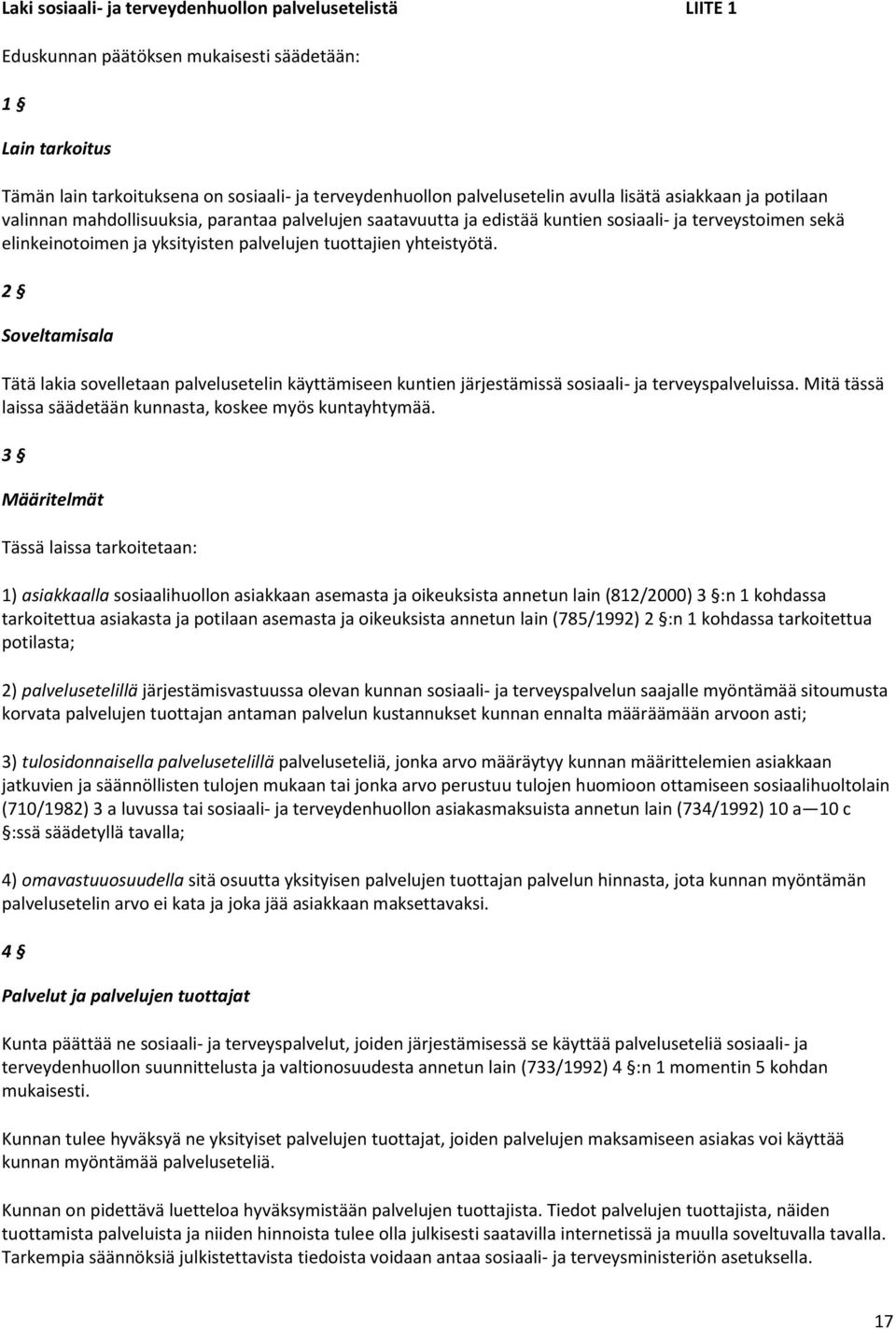 Laki sosiaali- ja terveydenhuollon palvelusetelistä LIITE 1

Eduskunnan päätöksen mukaisesti säädetään:

1 §

Lain tarkoitus

Tämän lain tarkoituksena on sosiaali- ja terveydenhuollon palvelusetelin avulla lisätä asiakkaan ja potilaan valinnan mahdollisuuksia, parantaa palvelujen saatavuutta ja edistää kuntien sosiaali- ja terveystoimen sekä elinkeinotoimen ja yksityisten palvelujen tuottajien yhteistyötä.

2 §

Soveltamisala

Tätä lakia sovelletaan palvelusetelin käyttämiseen kuntien järjestämissä sosiaali- ja terveyspalveluissa. Mitä tässä laissa säädetään kunnasta, koskee myös kuntayhtymää.

3 §

Määritelmät

Tässä laissa tarkoitetaan:

1) asiakkaalla sosiaalihuollon asiakkaan asemasta ja oikeuksista annetun lain (812/2000) 3 §:n 1 kohdassa tarkoitettua asiakasta ja potilaan asemasta ja oikeuksista annetun lain (785/1992) 2 §:n 1 kohdassa tarkoitettua potilasta;

2) palvelusetelillä järjestämisvastuussa olevan kunnan sosiaali- ja terveyspalvelun saajalle myöntämää sitoumusta korvata palvelujen tuottajan antaman palvelun kustannukset kunnan ennalta määräämään arvoon asti;

3) tulosidonnaisella palvelusetelillä palveluseteliä, jonka arvo määräytyy kunnan määrittelemien asiakkaan jatkuvien ja säännöllisten tulojen mukaan tai jonka arvo perustuu tulojen huomioon ottamiseen sosiaalihuoltolain (710/1982) 3 a luvussa tai sosiaali- ja terveydenhuollon asiakasmaksuista annetun lain (734/1992) 10 a—10 c §:ssä säädetyllä tavalla;

4) omavastuuosuudella sitä osuutta yksityisen palvelujen tuottajan palvelun hinnasta, jota kunnan myöntämän palvelusetelin arvo ei kata ja joka jää asiakkaan maksettavaksi.

4 §

Palvelut ja palvelujen tuottajat

Kunta päättää ne sosiaali- ja terveyspalvelut, joiden järjestämisessä se käyttää palveluseteliä sosiaali- ja terveydenhuollon suunnittelusta ja valtionosuudesta annetun lain (733/1992) 4 §:n 1 momentin 5 kohdan mukaisesti.

Kunnan tulee hyväksyä ne yksityiset palvelujen tuottajat, joiden palvelujen maksamiseen asiakas voi käyttää kunnan myöntämää palveluseteliä.

Kunnan on pidettävä luetteloa hyväksymistään palvelujen tuottajista. Tiedot palvelujen tuottajista, näiden tuottamista palveluista ja niiden hinnoista tulee olla julkisesti saatavilla internetissä ja muulla soveltuvalla tavalla. Tarkempia säännöksiä julkistettavista tiedoista voidaan antaa sosiaali- ja terveysministeriön asetuksella.

17